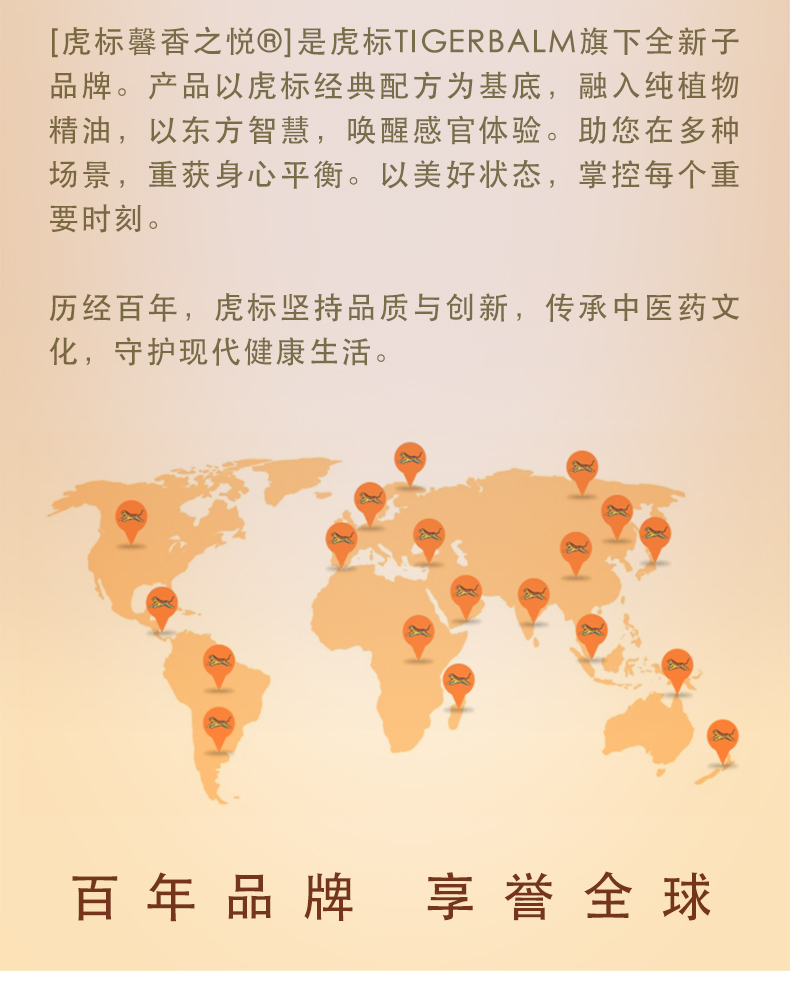 [虎标馨香之悦®]是虎标TIGERBALM旗下全新子品牌。产品以虎标经典配方为基底，融入纯植物精油，以东方智慧，唤醒感官体验。助您在多种场景，重获身心平衡。以美好状态，掌控每个重要时刻。

历经百年，虎标坚持品质与创新，传承中医药文化，守护现代健康生活。

百年品牌 享誉全球